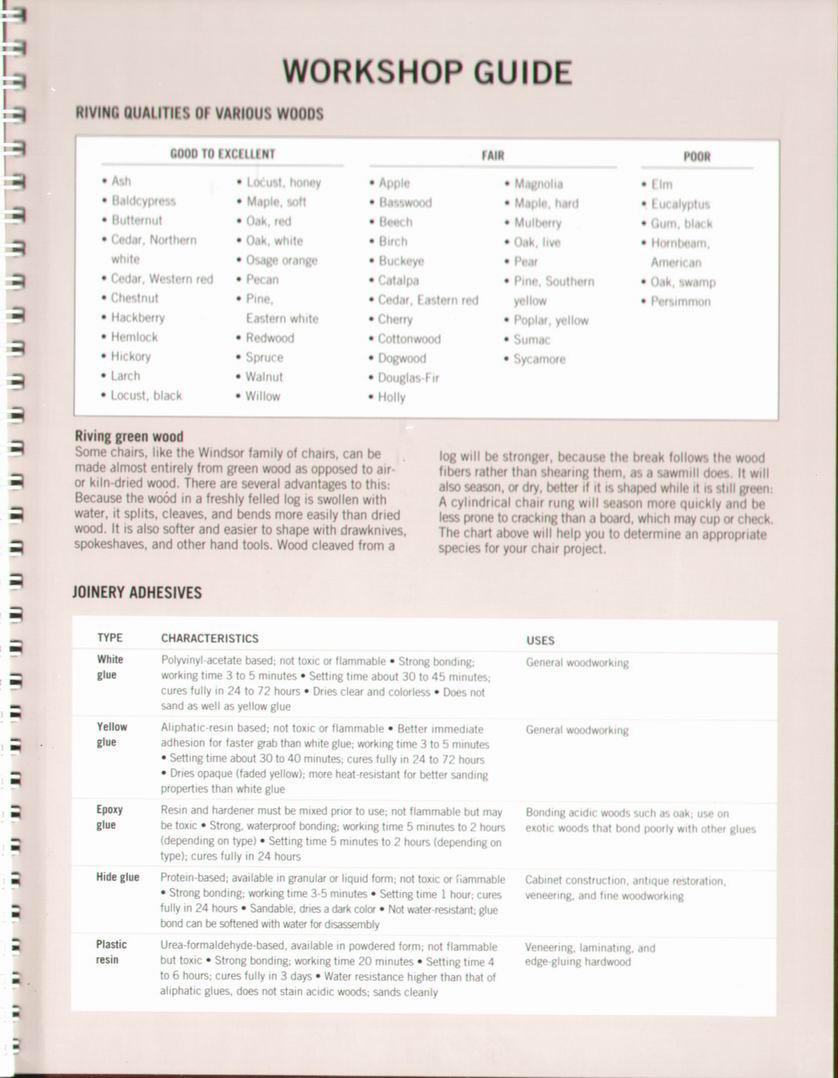 WORKSHOP GUIDE

RIVING QUALITIES OF VARIOUS WOODS

GOOD TO EXCELLENT

• Ash
• Baldcypress
• Butternut
• Cedar, Northern white
• Cedar, Western red
• Chestnut
• Hackberry
• Hemlock
• Hickory
• Larch
• Locust, black

• Locust, honey
• Maple, soft
• Oak, red
• Oak, white
• Osage orange
• Pecan
• Pine, Eastern white
• Redwood
• Spruce
• Walnut
• Willow

FAIR

• Apple
• Basswood
• Beech
• Birch
• Buckeye
• Catalpa
• Cedar, Eastern red
• Cherry
• Cottonwood
• Dogwood
• Douglas-Fir
• Holly

• Magnolia
• Maple, hard
• Mulberry
• Oak, live
• Pear
• Pine, Southern yellow
• Poplar, yellow
• Sumac
• Sycamore

POOR

• Elm
• Eucalyptus
• Gum, black
• Hornbeam, American
• Oak, swamp
• Persimmon

Riving green wood
Some chairs, like the Windsor family of chairs, can be made almost entirely from green wood as opposed to air- or kiln-dried wood. There are several advantages to this: Because the wood in a freshly felled log is swollen with water, it splits, cleaves, and bends more easily than dried wood. It is also softer and easier to shape with drawknives, spokeshaves, and other hand tools. Wood cleaved from a log will be stronger, because the break follows the wood fibers rather than shearing them, as a sawmill does. It will also season, or dry, better if it is shaped while it is still green: A cylindrical chair rung will season more quickly and be less prone to cracking than a board, which may cup or check. The chart above will help you to determine an appropriate species for your chair project.

JOINERY ADHESIVES

| TYPE | CHARACTERISTICS | USES |
|---|---|---|
| White glue | Polyvinyl-acetate based; not toxic or flammable • Strong bonding; working time 3 to 5 minutes • Setting time about 30 to 45 minutes; cures fully in 24 to 72 hours • Dries clear and colorless • Does not sand as well as yellow glue | General woodworking |
| Yellow glue | Aliphatic-resin based; not toxic or flammable • Better immediate adhesion for faster grab than white glue; working time 3 to 5 minutes • Setting time about 30 to 40 minutes; cures fully in 24 to 72 hours • Dries opaque (faded yellow); more heat-resistant for better sanding properties than white glue | General woodworking |
| Epoxy glue | Resin and hardener must be mixed prior to use; not flammable but may be toxic • Strong, waterproof bonding; working time 5 minutes to 2 hours (depending on type) • Setting time 5 minutes to 2 hours (depending on type); cures fully in 24 hours | Bonding acidic woods such as oak; use on exotic woods that bond poorly with other glues |
| Hide glue | Protein-based; available in granular or liquid form; not toxic or flammable • Strong bonding; working time 3-5 minutes • Setting time 1 hour; cures fully in 24 hours • Sandable, dries a dark color • Not water-resistant; glue bond can be softened with water for disassembly | Cabinet construction, antique restoration, veneering, and fine woodworking |
| Plastic resin | Urea-formaldehyde-based, available in powdered form; not flammable but toxic • Strong bonding; working time 20 minutes • Setting time 4 to 6 hours; cures fully in 3 days • Water resistance higher than that of aliphatic glues, does not stain acidic woods; sands cleanly | Veneering, laminating, and edge-gluing hardwood |